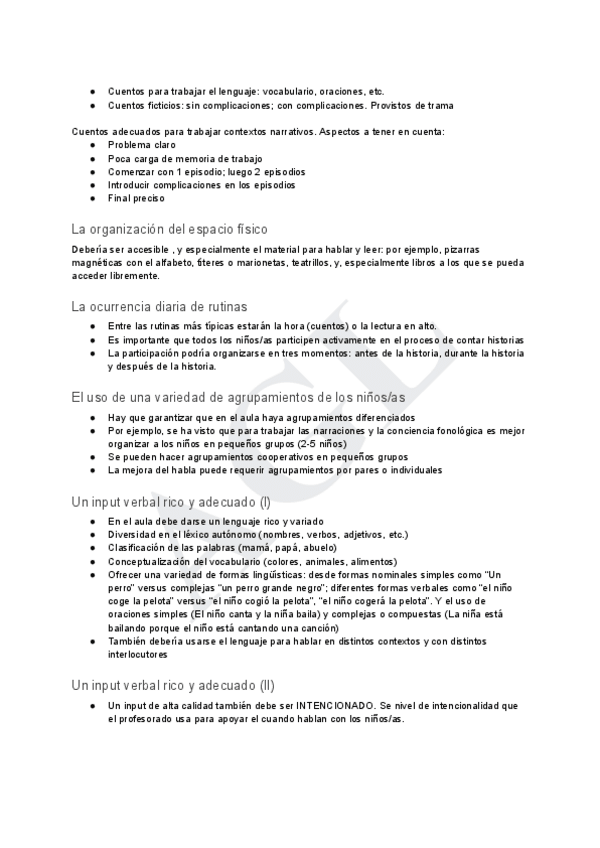 ● Cuentos para trabajar el lenguaje: vocabulario, oraciones, etc.
● Cuentos ficticios: sin complicaciones; con complicaciones. Provistos de trama

Cuentos adecuados para trabajar contextos narrativos. Aspectos a tener en cuenta:
● Problema claro
● Poca carga de memoria de trabajo
● Comenzar con 1 episodio; luego 2 episodios
● Introducir complicaciones en los episodios
● Final preciso

La organización del espacio físico

Debería ser accesible , y especialmente el material para hablar y leer: por ejemplo, pizarras magnéticas con el alfabeto, títeres o marionetas, teatrillos, y, especialmente libros a los que se pueda acceder libremente.

La ocurrencia diaria de rutinas

● Entre las rutinas más típicas estarán la hora (cuentos) o la lectura en alto.
● Es importante que todos los niños/as participen activamente en el proceso de contar historias
● La participación podría organizarse en tres momentos: antes de la historia, durante la historia y después de la historia.

El uso de una variedad de agrupamientos de los niños/as

● Hay que garantizar que en el aula haya agrupamientos diferenciados
● Por ejemplo, se ha visto que para trabajar las narraciones y la conciencia fonológica es mejor organizar a los niños en pequeños grupos (2-5 niños)
● Se pueden hacer agrupamientos cooperativos en pequeños grupos
● La mejora del habla puede requerir agrupamientos por pares o individuales

Un input verbal rico y adecuado (I)

● En el aula debe darse un lenguaje rico y variado
● Diversidad en el léxico autónomo (nombres, verbos, adjetivos, etc.)
● Clasificación de las palabras (mamá, papá, abuelo)
● Conceptualización del vocabulario (colores, animales, alimentos)
● Ofrecer una variedad de formas lingüísticas: desde formas nominales simples como "Un perro" versus complejas "un perro grande negro"; diferentes formas verbales como "el niño coge la pelota" versus "el niño cogió la pelota", "el niño cogerá la pelota". Y el uso de oraciones simples (El niño canta y la niña baila) y complejas o compuestas (La niña está bailando porque el niño está cantando una canción)
● También debería usarse el lenguaje para hablar en distintos contextos y con distintos interlocutores

Un input verbal rico y adecuado (II)

● Un input de alta calidad también debe ser INTENCIONADO. Se nivel de intencionalidad que el profesorado usa para apoyar el cuando hablan con los niños/as.